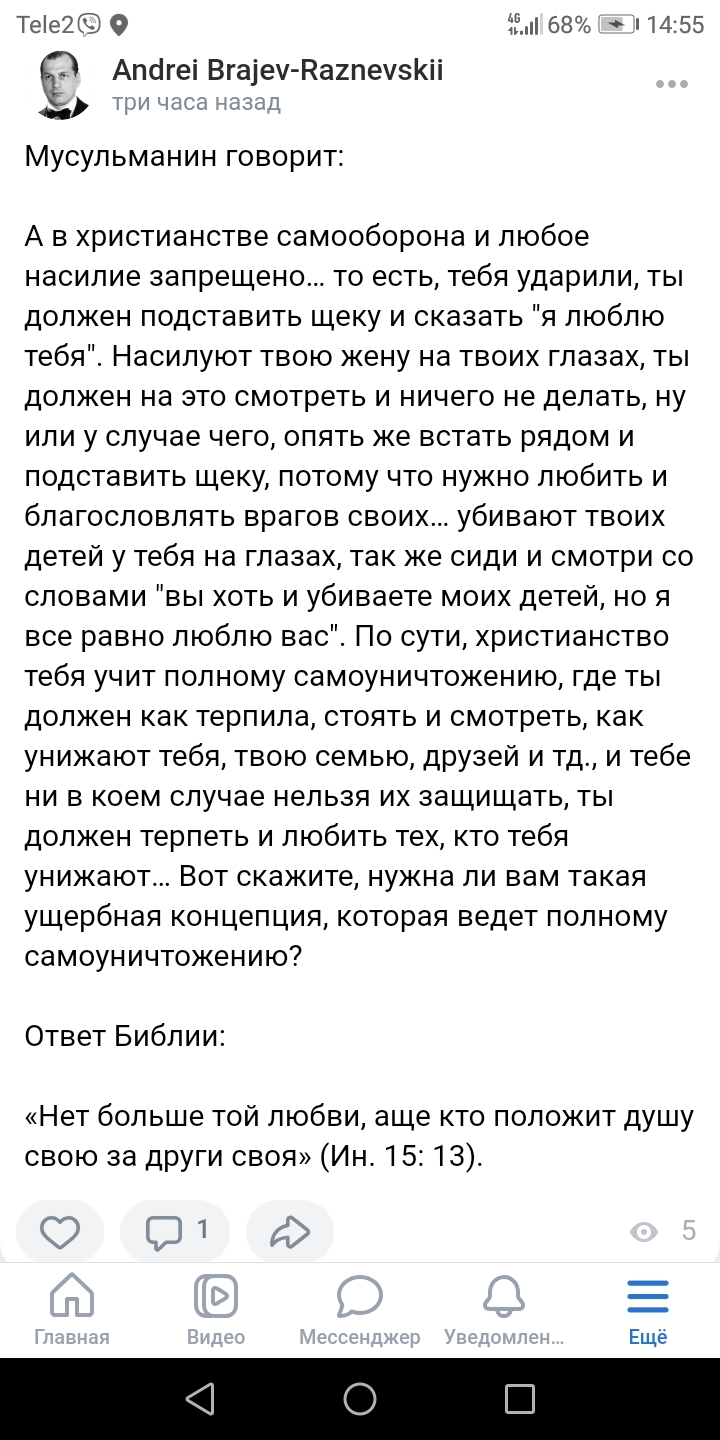 Tele2 4G 68% 14:55

Andrei Brajev-Raznevskii
три часа назад

Мусульманин говорит:

А в христианстве самооборона и любое насилие запрещено... то есть, тебя ударили, ты должен подставить щеку и сказать "я люблю тебя". Насилуют твою жену на твоих глазах, ты должен на это смотреть и ничего не делать, ну или у случае чего, опять же встать рядом и подставить щеку, потому что нужно любить и благословлять врагов своих... убивают твоих детей у тебя на глазах, так же сиди и смотри со словами "вы хоть и убиваете моих детей, но я все равно люблю вас". По сути, христианство тебя учит полному самоуничтожению, где ты должен как терпила, стоять и смотреть, как унижают тебя, твою семью, друзей и тд., и тебе ни в коем случае нельзя их защищать, ты должен терпеть и любить тех, кто тебя унижают... Вот скажите, нужна ли вам такая ущербная концепция, которая ведет полному самоуничтожению?

Ответ Библии:

«Нет больше той любви, аще кто положит душу свою за други своя» (Ин. 15: 13).

1 5

Главная Видео Мессенджер Уведомлен... Ещё